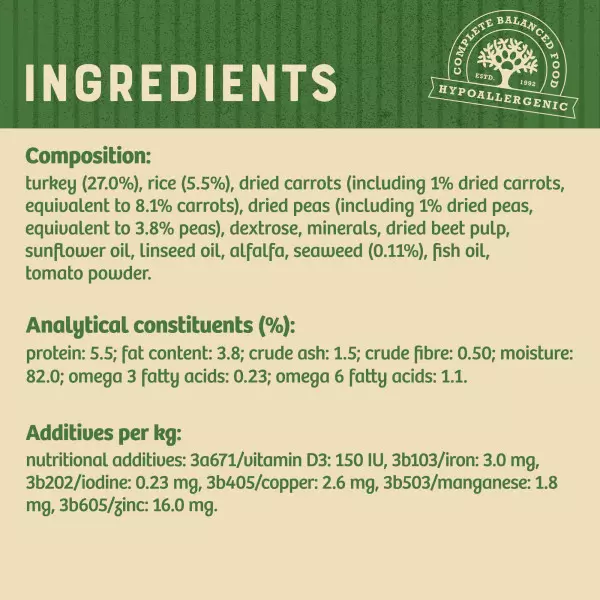 INGREDIENTS

COMPLETE BALANCED FOOD
ESTD. 1992
HYPOALLERGENIC

Composition:
turkey (27.0%), rice (5.5%), dried carrots (including 1% dried carrots, equivalent to 8.1% carrots), dried peas (including 1% dried peas, equivalent to 3.8% peas), dextrose, minerals, dried beet pulp, sunflower oil, linseed oil, alfalfa, seaweed (0.11%), fish oil, tomato powder.

Analytical constituents (%):
protein: 5.5; fat content: 3.8; crude ash: 1.5; crude fibre: 0.50; moisture: 82.0; omega 3 fatty acids: 0.23; omega 6 fatty acids: 1.1.

Additives per kg:
nutritional additives: 3a671/vitamin D3: 150 IU, 3b103/iron: 3.0 mg, 3b202/iodine: 0.23 mg, 3b405/copper: 2.6 mg, 3b503/manganese: 1.8 mg, 3b605/zinc: 16.0 mg.